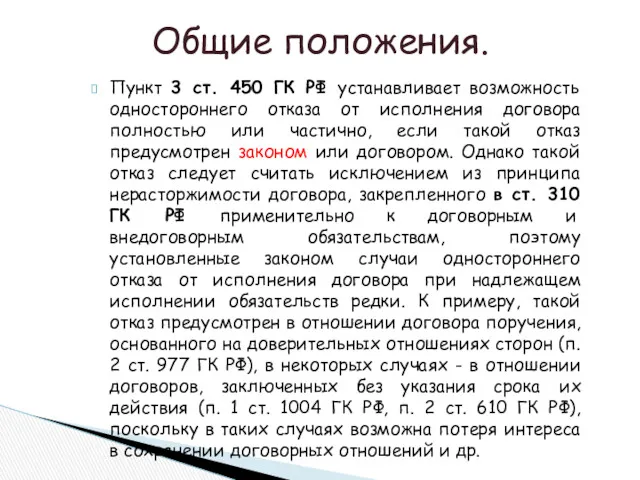 Общие положения.

Пункт 3 ст. 450 ГК РФ устанавливает возможность одностороннего отказа от исполнения договора полностью или частично, если такой отказ предусмотрен законом или договором. Однако такой отказ следует считать исключением из принципа нерасторжимости договора, закрепленного в ст. 310 ГК РФ применительно к договорным и внедоговорным обязательствам, поэтому установленные законом случаи одностороннего отказа от исполнения договора при надлежащем исполнении обязательств редки. К примеру, такой отказ предусмотрен в отношении договора поручения, основанного на доверительных отношениях сторон (п. 2 ст. 977 ГК РФ), в некоторых случаях - в отношении договоров, заключенных без указания срока их действия (п. 1 ст. 1004 ГК РФ, п. 2 ст. 610 ГК РФ), поскольку в таких случаях возможна потеря интереса в сохранении договорных отношений и др.